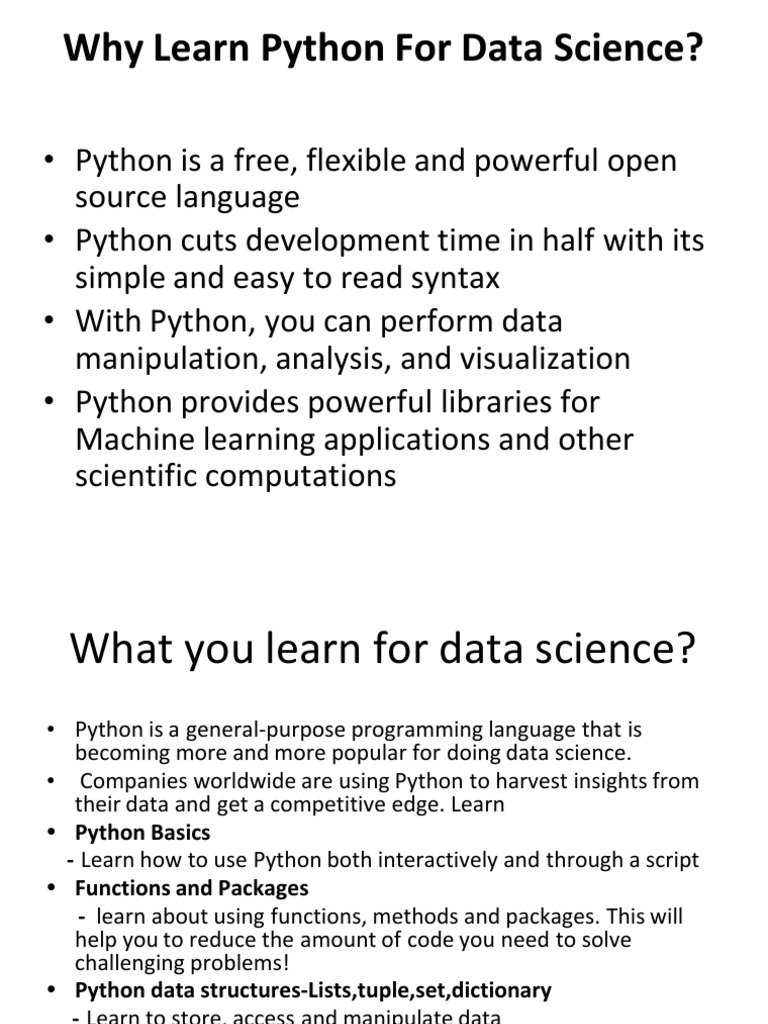 Why Learn Python For Data Science?

• Python is a free, flexible and powerful open source language
• Python cuts development time in half with its simple and easy to read syntax
• With Python, you can perform data manipulation, analysis, and visualization
• Python provides powerful libraries for Machine learning applications and other scientific computations

What you learn for data science?

• Python is a general-purpose programming language that is becoming more and more popular for doing data science.
• Companies worldwide are using Python to harvest insights from their data and get a competitive edge. Learn
• Python Basics
- Learn how to use Python both interactively and through a script
• Functions and Packages
- learn about using functions, methods and packages. This will help you to reduce the amount of code you need to solve challenging problems!
• Python data structures-Lists,tuple,set,dictionary
- Learn to store, access and manipulate data